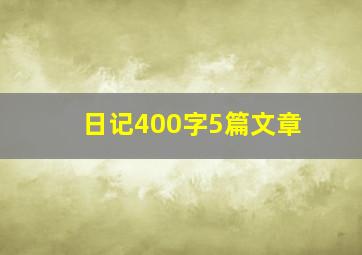 日记400字5篇文章